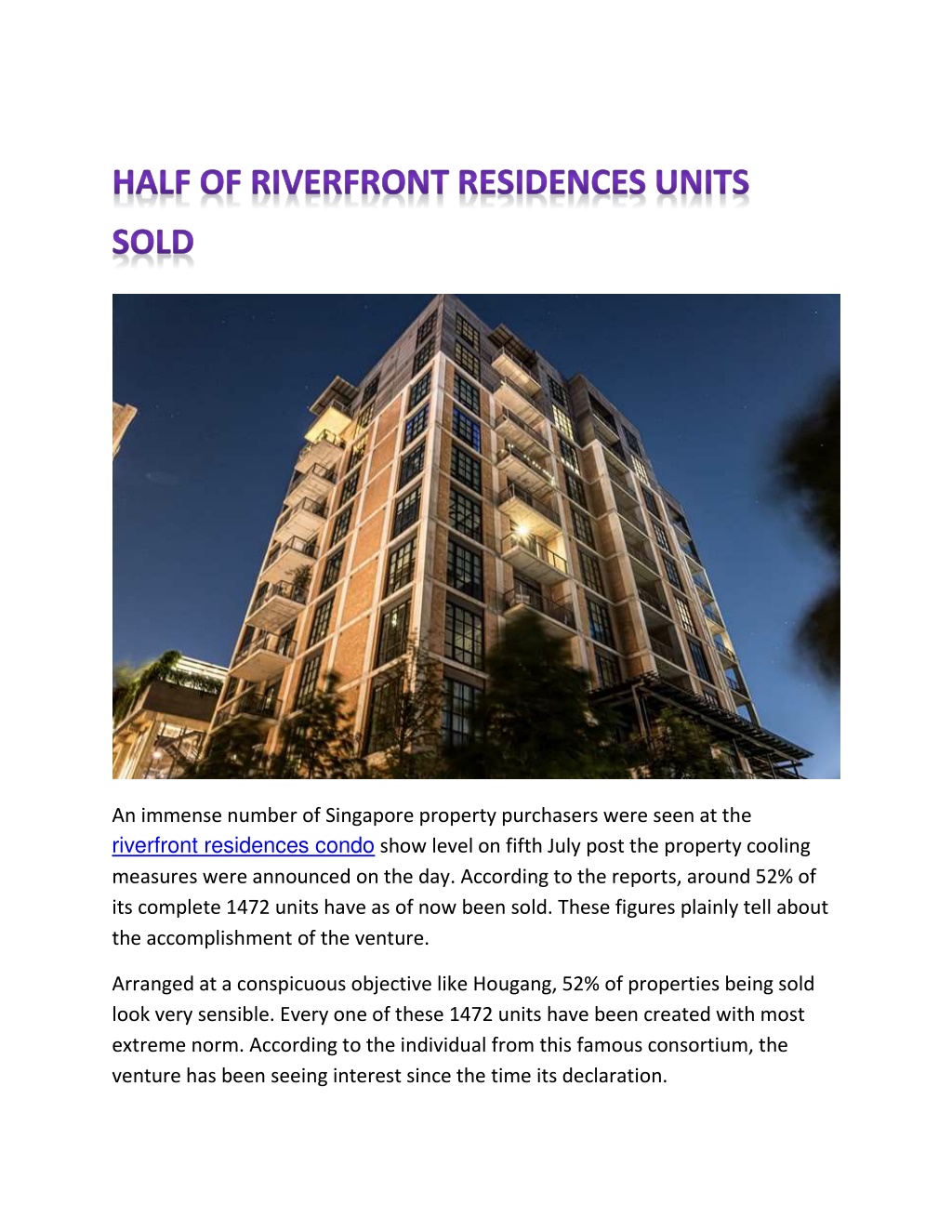 HALF OF RIVERFRONT RESIDENCES UNITS SOLD

An immense number of Singapore property purchasers were seen at the riverfront residences condo show level on fifth July post the property cooling measures were announced on the day. According to the reports, around 52% of its complete 1472 units have as of now been sold. These figures plainly tell about the accomplishment of the venture.

Arranged at a conspicuous objective like Hougang, 52% of properties being sold look very sensible. Every one of these 1472 units have been created with most extreme norm. According to the individual from this famous consortium, the venture has been seeing interest since the time its declaration.